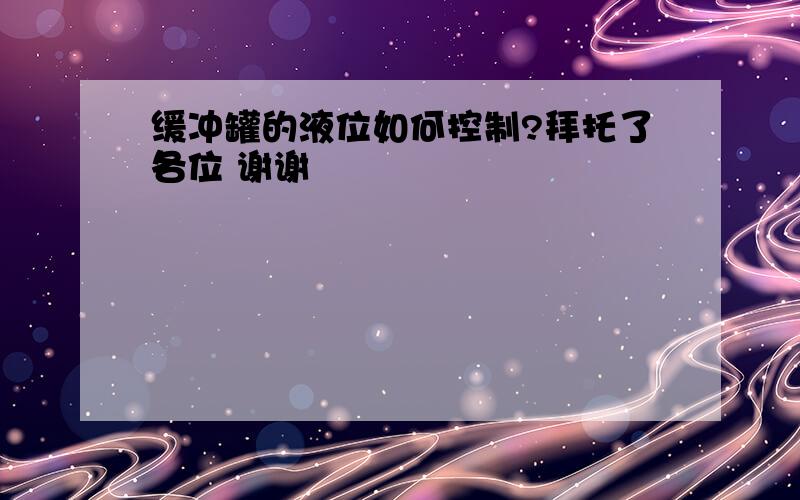 缓冲罐的液位如何控制?拜托了各位 谢谢